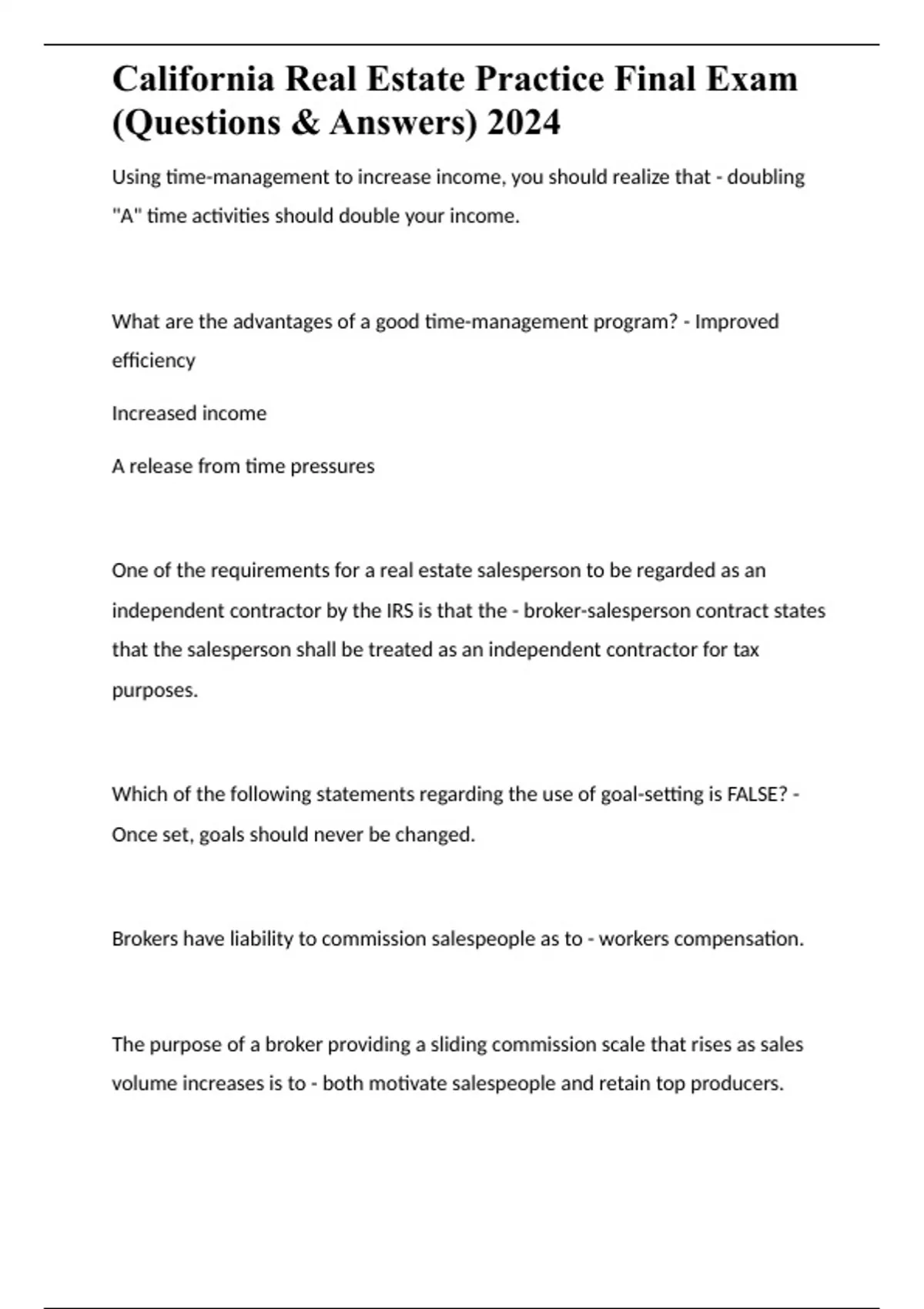 California Real Estate Practice Final Exam (Questions & Answers) 2024

Using time-management to increase income, you should realize that - doubling "A" time activities should double your income.

What are the advantages of a good time-management program? - Improved efficiency

Increased income

A release from time pressures

One of the requirements for a real estate salesperson to be regarded as an independent contractor by the IRS is that the - broker-salesperson contract states that the salesperson shall be treated as an independent contractor for tax purposes.

Which of the following statements regarding the use of goal-setting is FALSE? - Once set, goals should never be changed.

Brokers have liability to commission salespeople as to - workers compensation.

The purpose of a broker providing a sliding commission scale that rises as sales volume increases is to - both motivate salespeople and retain top producers.